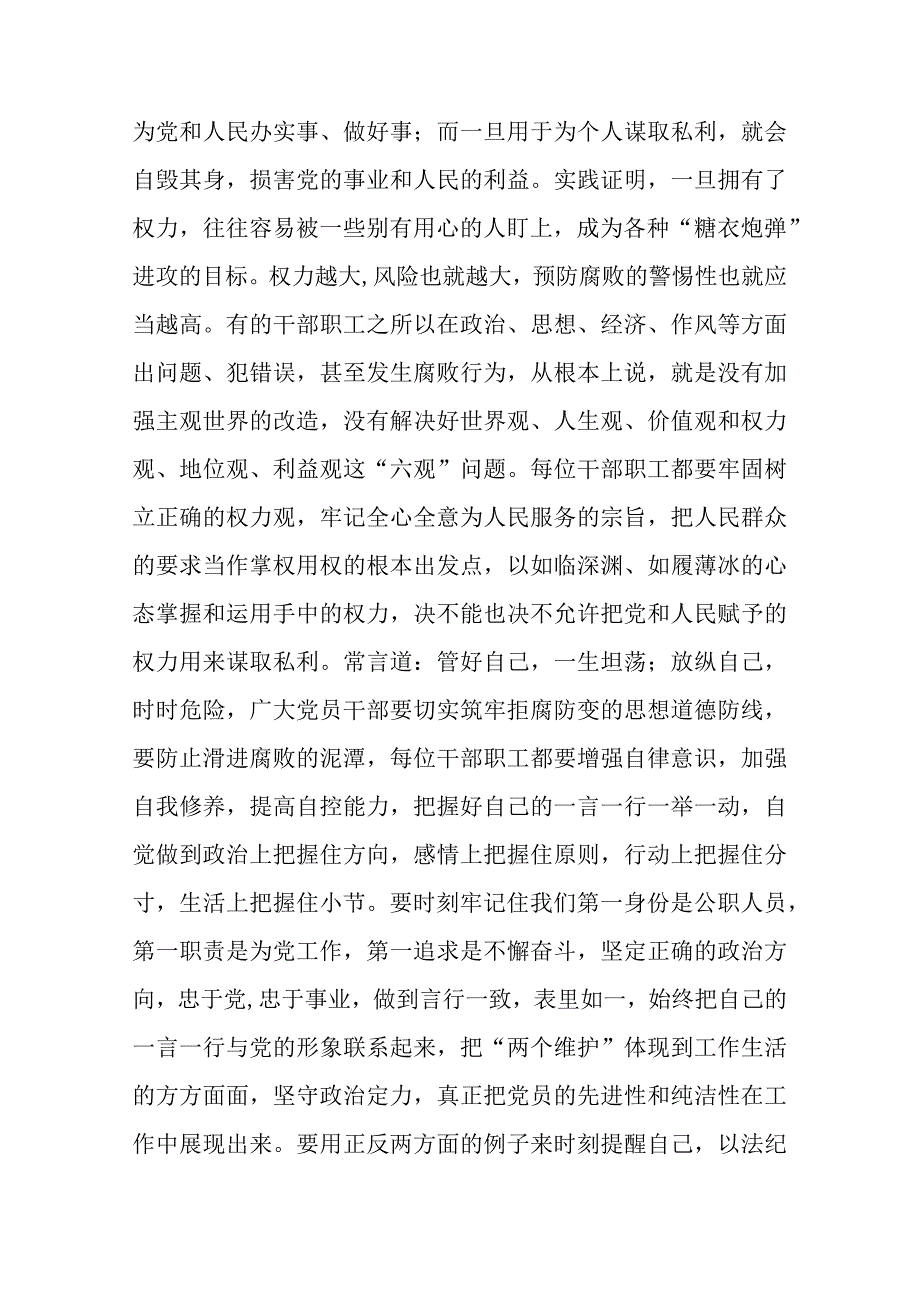 为党和人民办实事、做好事；而一旦用于为个人谋取私利，就会自毁其身，损害党的事业和人民的利益。实践证明，一旦拥有了权力，往往容易被一些别有用心的人盯上，成为各种“糖衣炮弹”进攻的目标。权力越大,风险也就越大，预防腐败的警惕性也就应当越高。有的干部职工之所以在政治、思想、经济、作风等方面出问题、犯错误，甚至发生腐败行为，从根本上说，就是没有加强主观世界的改造，没有解决好世界观、人生观、价值观和权力观、地位观、利益观这“六观”问题。每位干部职工都要牢固树立正确的权力观，牢记全心全意为人民服务的宗旨，把人民群众的要求当作掌权用权的根本出发点，以如临深渊、如履薄冰的心态掌握和运用手中的权力，决不能也决不允许把党和人民赋予的权力用来谋取私利。常言道：管好自己，一生坦荡；放纵自己，时时危险，广大党员干部要切实筑牢拒腐防变的思想道德防线，要防止滑进腐败的泥潭，每位干部职工都要增强自律意识，加强自我修养，提高自控能力，把握好自己的一言一行一举一动，自觉做到政治上把握住方向，感情上把握住原则，行动上把握住分寸，生活上把握住小节。要时刻牢记住我们第一身份是公职人员，第一职责是为党工作，第一追求是不懈奋斗，坚定正确的政治方向，忠于党,忠于事业，做到言行一致，表里如一，始终把自己的一言一行与党的形象联系起来，把“两个维护”体现到工作生活的方方面面，坚守政治定力，真正把党员的先进性和纯洁性在工作中展现出来。要用正反两方面的例子来时刻提醒自己，以法纪